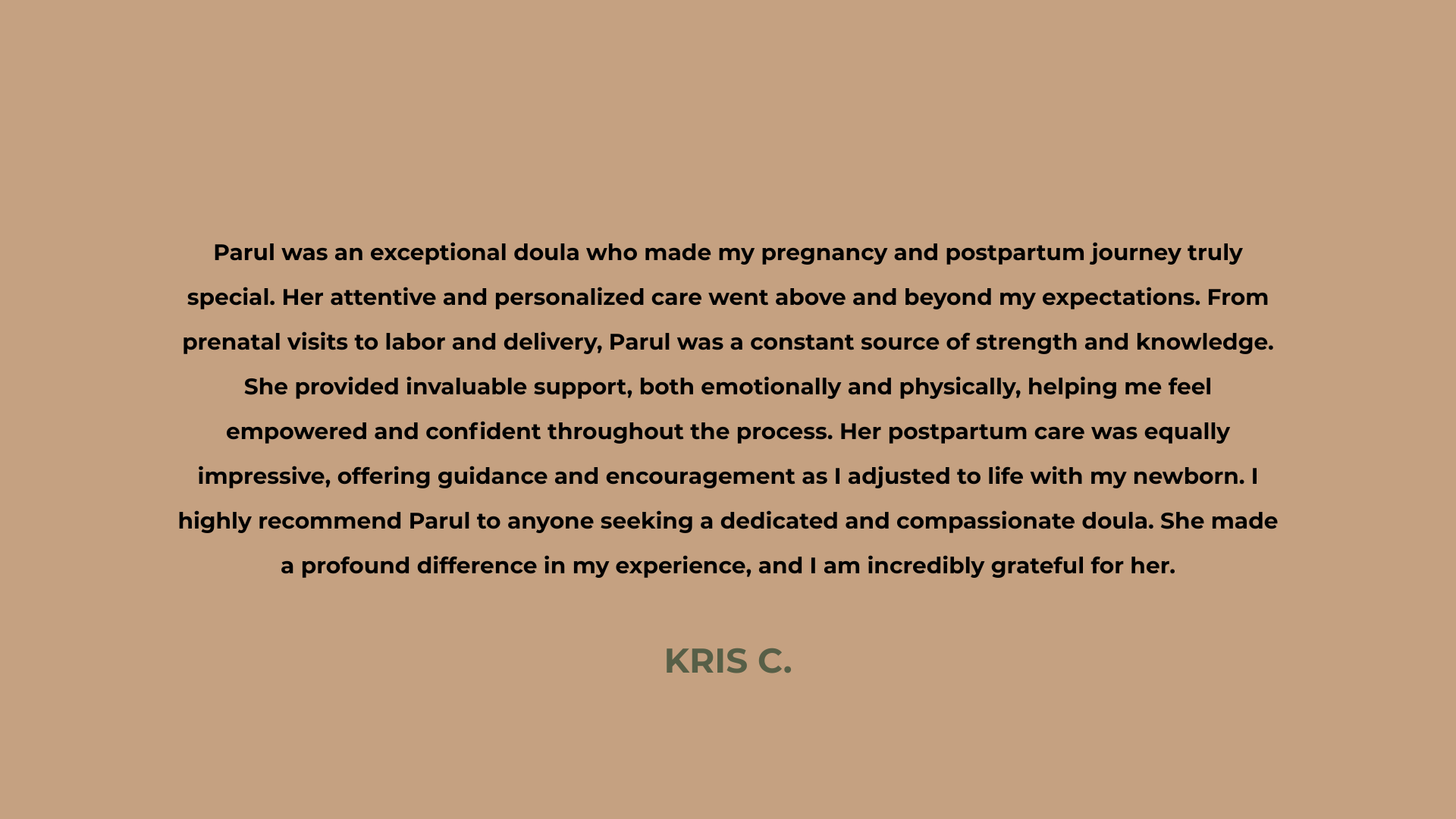 Parul was an exceptional doula who made my pregnancy and postpartum journey truly special. Her attentive and personalized care went above and beyond my expectations. From prenatal visits to labor and delivery, Parul was a constant source of strength and knowledge. She provided invaluable support, both emotionally and physically, helping me feel empowered and confident throughout the process. Her postpartum care was equally impressive, offering guidance and encouragement as I adjusted to life with my newborn. I highly recommend Parul to anyone seeking a dedicated and compassionate doula. She made a profound difference in my experience, and I am incredibly grateful for her.

KRIS C.